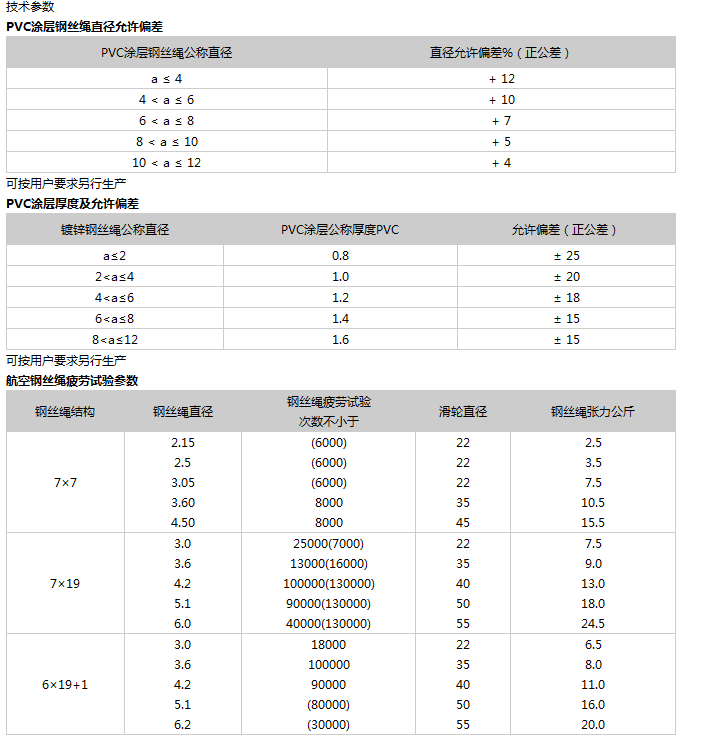 技术参数

**PVC涂层钢丝绳直径允许偏差**

| PVC涂层钢丝绳公称直径 | 直径允许偏差%（正公差） |
|---|---|
| a ≤ 4 | + 12 |
| 4 < a ≤ 6 | + 10 |
| 6 < a ≤ 8 | + 7 |
| 8 < a ≤ 10 | + 5 |
| 10 < a ≤ 12 | + 4 |

可按用户要求另行生产

**PVC涂层厚度及允许偏差**

| 镀锌钢丝绳公称直径 | PVC涂层公称厚度PVC | 允许偏差（正公差） |
|---|---|---|
| a≤2 | 0.8 | ± 25 |
| 2<a≤4 | 1.0 | ± 20 |
| 4<a≤6 | 1.2 | ± 18 |
| 6<a≤8 | 1.4 | ± 15 |
| 8<a≤12 | 1.6 | ± 15 |

可按用户要求另行生产

**航空钢丝绳疲劳试验参数**

| 钢丝绳结构 | 钢丝绳直径 | 钢丝绳疲劳试验 次数不小于 | 滑轮直径 | 钢丝绳张力公斤 |
|---|---|---|---|---|
| 7×7 | 2.15 | (6000) | 22 | 2.5 |
| | 2.5 | (6000) | 22 | 3.5 |
| | 3.05 | (6000) | 22 | 7.5 |
| | 3.60 | 8000 | 35 | 10.5 |
| | 4.50 | 8000 | 45 | 15.5 |
| 7×19 | 3.0 | 25000(7000) | 22 | 7.5 |
| | 3.6 | 13000(16000) | 35 | 9.0 |
| | 4.2 | 100000(130000) | 40 | 13.0 |
| | 5.1 | 90000(130000) | 50 | 18.0 |
| | 6.0 | 40000(130000) | 55 | 24.5 |
| 6×19+1 | 3.0 | 18000 | 22 | 6.5 |
| | 3.6 | 100000 | 35 | 8.0 |
| | 4.2 | 90000 | 40 | 11.0 |
| | 5.1 | (80000) | 50 | 16.0 |
| | 6.2 | (30000) | 55 | 20.0 |